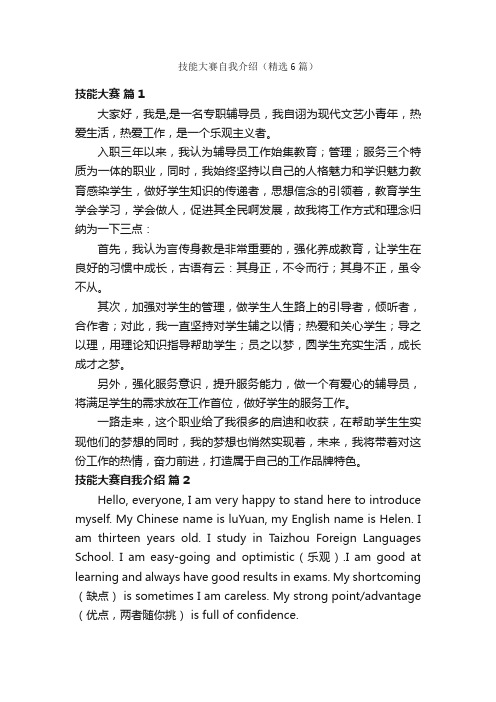 技能大赛自我介绍（精选6篇）

技能大赛 篇1

大家好，我是,是一名专职辅导员，我自诩为现代文艺小青年，热爱生活，热爱工作，是一个乐观主义者。

入职三年以来，我认为辅导员工作始集教育；管理；服务三个特质为一体的职业，同时，我始终坚持以自己的人格魅力和学识魅力教育感染学生，做好学生知识的传递者，思想信念的引领者，教育学生学会学习，学会做人，促进其全民啊发展，故我将工作方式和理念归纳为一下三点：

首先，我认为言传身教是非常重要的，强化养成教育，让学生在良好的习惯中成长，古语有云：其身正，不令而行；其身不正，虽令不从。

其次，加强对学生的管理，做学生人生路上的引导者，倾听者，合作者；对此，我一直坚持对学生辅之以情；热爱和关心学生；导之以理，用理论知识指导帮助学生；员之以梦，圆学生充实生活，成长成才之梦。

另外，强化服务意识，提升服务能力，做一个有爱心的辅导员，将满足学生的需求放在工作首位，做好学生的服务工作。

一路走来，这个职业给了我很多的启迪和收获，在帮助学生生实现他们的梦想的同时，我的梦想也悄然实现着，未来，我将带着对这份工作的热情，奋力前进，打造属于自己的工作品牌特色。

技能大赛自我介绍 篇2

Hello, everyone, I am very happy to stand here to introduce myself. My Chinese name is luYuan, my English name is Helen. I am thirteen years old. I study in Taizhou Foreign Languages School. I am easy-going and optimistic（乐观）.I am good at learning and always have good results in exams. My shortcoming（缺点）is sometimes I am careless. My strong point/advantage（优点，两者随你挑）is full of confidence.